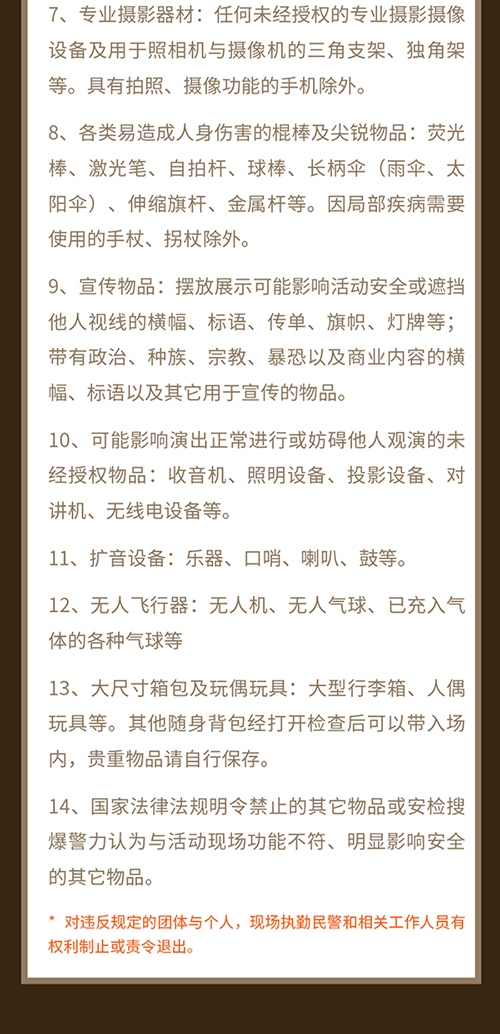 7、专业摄影器材：任何未经授权的专业摄影摄像设备及用于照相机与摄像机的三角支架、独角架等。具有拍照、摄像功能的手机除外。

8、各类易造成人身伤害的棍棒及尖锐物品：荧光棒、激光笔、自拍杆、球棒、长柄伞（雨伞、太阳伞）、伸缩旗杆、金属杆等。因局部疾病需要使用的手杖、拐杖除外。

9、宣传物品：摆放展示可能影响活动安全或遮挡他人视线的横幅、标语、传单、旗帜、灯牌等；带有政治、种族、宗教、暴恐以及商业内容的横幅、标语以及其它用于宣传的物品。

10、可能影响演出正常进行或妨碍他人观演的未经授权物品：收音机、照明设备、投影设备、对讲机、无线电设备等。

11、扩音设备：乐器、口哨、喇叭、鼓等。

12、无人飞行器：无人机、无人气球、已充入气体的各种气球等

13、大尺寸箱包及玩偶玩具：大型行李箱、人偶玩具等。其他随身背包经打开检查后可以带入场内，贵重物品请自行保存。

14、国家法律法规明令禁止的其它物品或安检搜爆警力认为与活动现场功能不符、明显影响安全的其它物品。

* 对违反规定的团体与个人，现场执勤民警和相关工作人员有权利制止或责令退出。